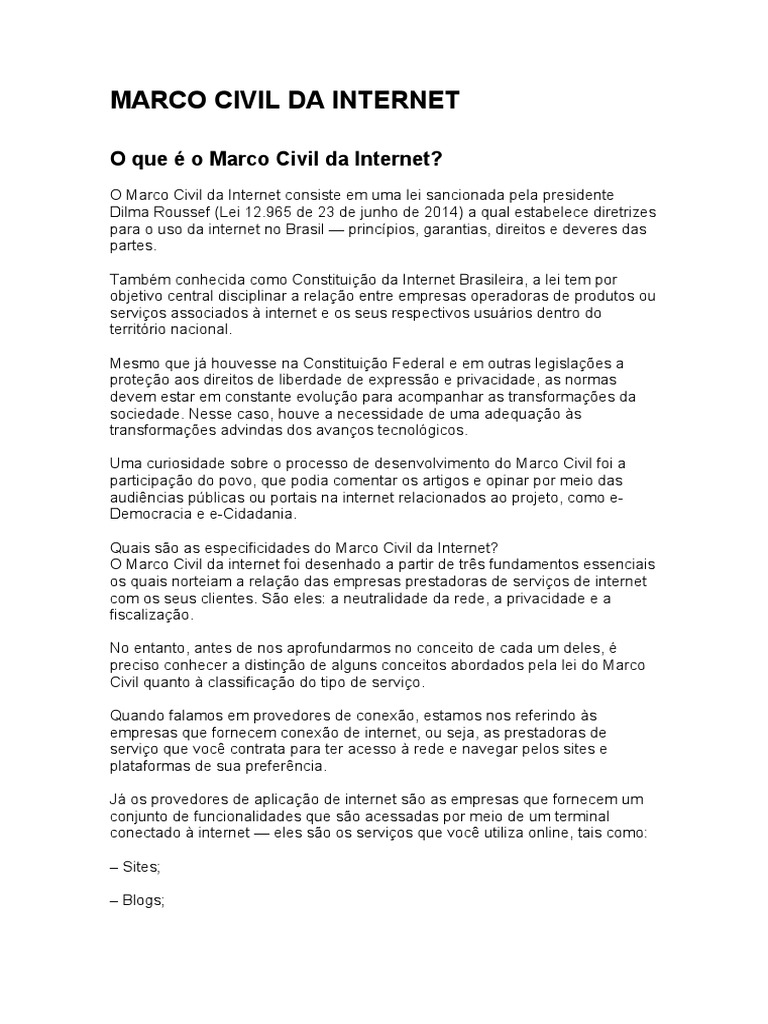 MARCO CIVIL DA INTERNET

O que é o Marco Civil da Internet?

O Marco Civil da Internet consiste em uma lei sancionada pela presidente Dilma Roussef (Lei 12.965 de 23 de junho de 2014) a qual estabelece diretrizes para o uso da internet no Brasil — princípios, garantias, direitos e deveres das partes.

Também conhecida como Constituição da Internet Brasileira, a lei tem por objetivo central disciplinar a relação entre empresas operadoras de produtos ou serviços associados à internet e os seus respectivos usuários dentro do território nacional.

Mesmo que já houvesse na Constituição Federal e em outras legislações a proteção aos direitos de liberdade de expressão e privacidade, as normas devem estar em constante evolução para acompanhar as transformações da sociedade. Nesse caso, houve a necessidade de uma adequação às transformações advindas dos avanços tecnológicos.

Uma curiosidade sobre o processo de desenvolvimento do Marco Civil foi a participação do povo, que podia comentar os artigos e opinar por meio das audiências públicas ou portais na internet relacionados ao projeto, como e-Democracia e e-Cidadania.

Quais são as especificidades do Marco Civil da Internet?
O Marco Civil da internet foi desenhado a partir de três fundamentos essenciais os quais norteiam a relação das empresas prestadoras de serviços de internet com os seus clientes. São eles: a neutralidade da rede, a privacidade e a fiscalização.

No entanto, antes de nos aprofundarmos no conceito de cada um deles, é preciso conhecer a distinção de alguns conceitos abordados pela lei do Marco Civil quanto à classificação do tipo de serviço.

Quando falamos em provedores de conexão, estamos nos referindo às empresas que fornecem conexão de internet, ou seja, as prestadoras de serviço que você contrata para ter acesso à rede e navegar pelos sites e plataformas de sua preferência.

Já os provedores de aplicação de internet são as empresas que fornecem um conjunto de funcionalidades que são acessadas por meio de um terminal conectado à internet — eles são os serviços que você utiliza online, tais como:

– Sites;

– Blogs;